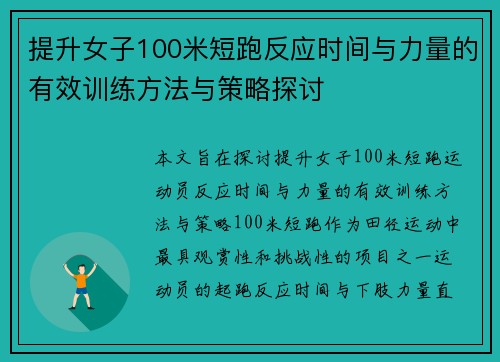 提升女子100米短跑反应时间与力量的有效训练方法与策略探讨

本文旨在探讨提升女子100米短跑运动员反应时间与力量的有效训练方法与策略100米短跑作为田径运动中最具观赏性和挑战性的项目之一运动员的起跑反应时间与下肢力量直